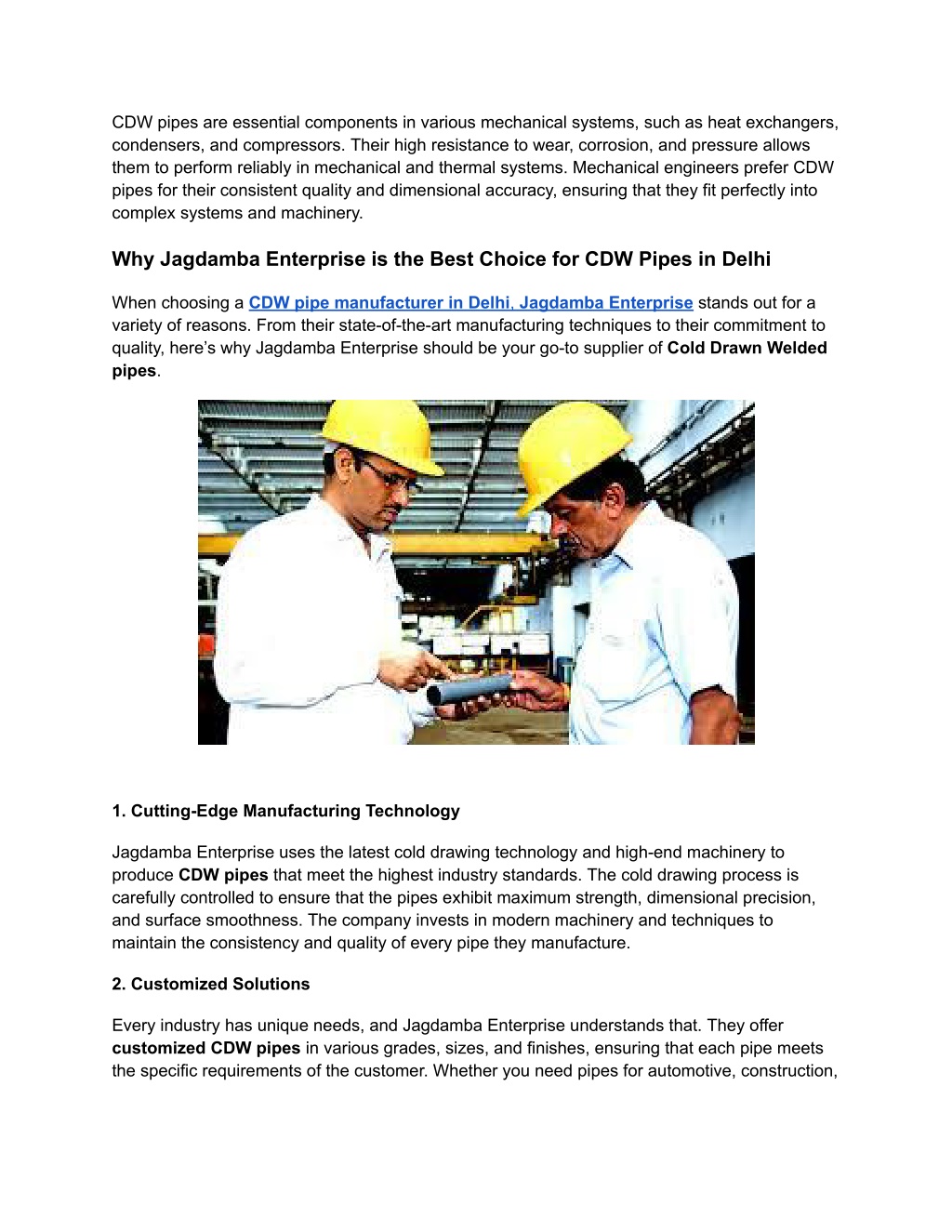 CDW pipes are essential components in various mechanical systems, such as heat exchangers, condensers, and compressors. Their high resistance to wear, corrosion, and pressure allows them to perform reliably in mechanical and thermal systems. Mechanical engineers prefer CDW pipes for their consistent quality and dimensional accuracy, ensuring that they fit perfectly into complex systems and machinery.

Why Jagdamba Enterprise is the Best Choice for CDW Pipes in Delhi

When choosing a CDW pipe manufacturer in Delhi, Jagdamba Enterprise stands out for a variety of reasons. From their state-of-the-art manufacturing techniques to their commitment to quality, here's why Jagdamba Enterprise should be your go-to supplier of Cold Drawn Welded pipes.

1. Cutting-Edge Manufacturing Technology

Jagdamba Enterprise uses the latest cold drawing technology and high-end machinery to produce CDW pipes that meet the highest industry standards. The cold drawing process is carefully controlled to ensure that the pipes exhibit maximum strength, dimensional precision, and surface smoothness. The company invests in modern machinery and techniques to maintain the consistency and quality of every pipe they manufacture.

2. Customized Solutions

Every industry has unique needs, and Jagdamba Enterprise understands that. They offer customized CDW pipes in various grades, sizes, and finishes, ensuring that each pipe meets the specific requirements of the customer. Whether you need pipes for automotive, construction,